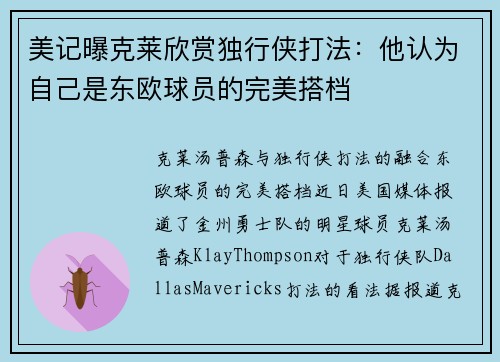 美记曝克莱欣赏独行侠打法：他认为自己是东欧球员的完美搭档

克莱汤普森与独行侠打法的融合东欧球员的完美搭档近日美国媒体报道了金州勇士队的明星球员克莱汤普森KlayThompson对于独行侠队DallasMavericks打法的看法据报道克